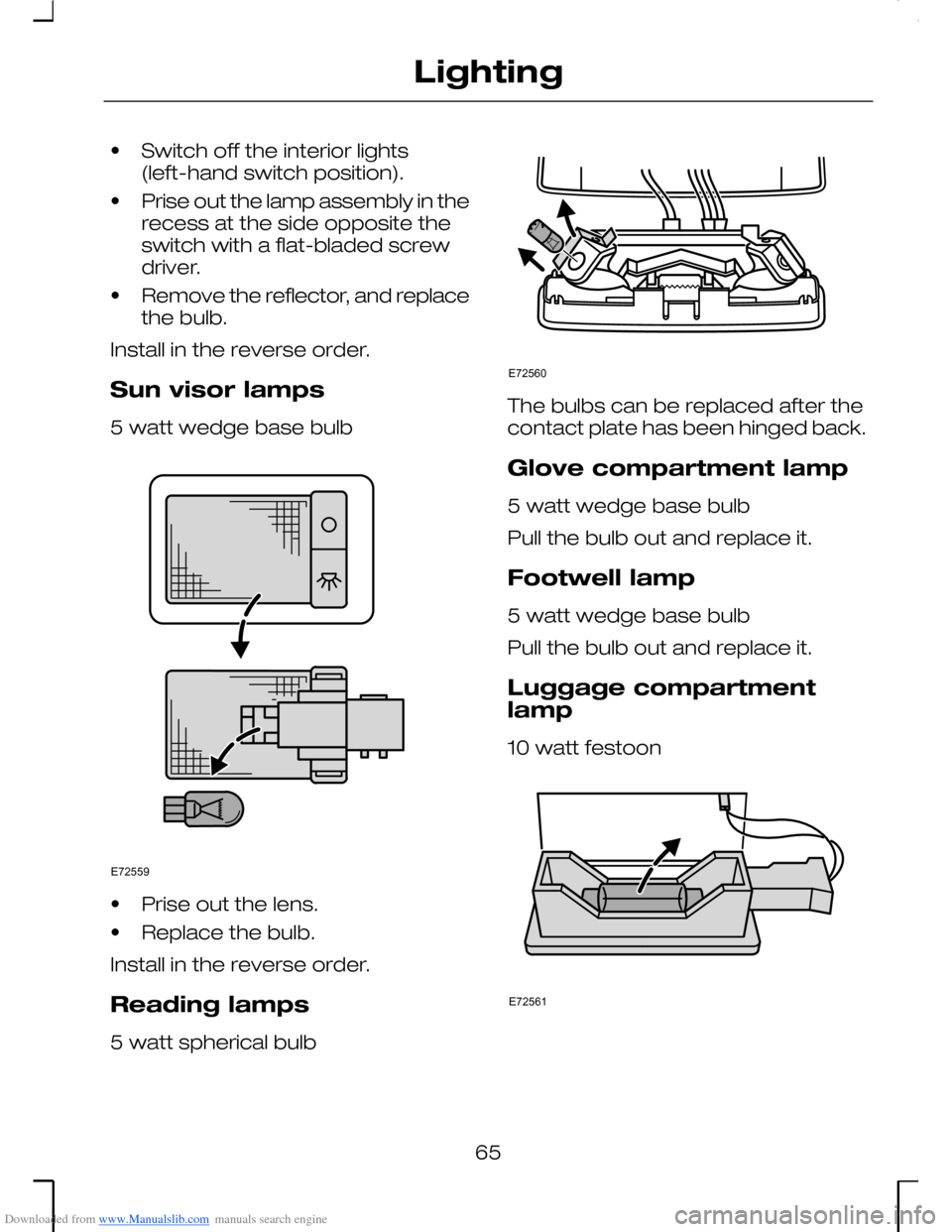 Lighting

• Switch off the interior lights (left-hand switch position).

• Prise out the lamp assembly in the recess at the side opposite the switch with a flat-bladed screw driver.

• Remove the reflector, and replace the bulb.

Install in the reverse order.

Sun visor lamps

5 watt wedge base bulb

E72559

• Prise out the lens.

• Replace the bulb.

Install in the reverse order.

Reading lamps

5 watt spherical bulb

E72560

The bulbs can be replaced after the contact plate has been hinged back.

Glove compartment lamp

5 watt wedge base bulb

Pull the bulb out and replace it.

Footwell lamp

5 watt wedge base bulb

Pull the bulb out and replace it.

Luggage compartment lamp

10 watt festoon

E72561

65

Downloaded from www.Manualslib.com manuals search engine

carmanualsonline.info